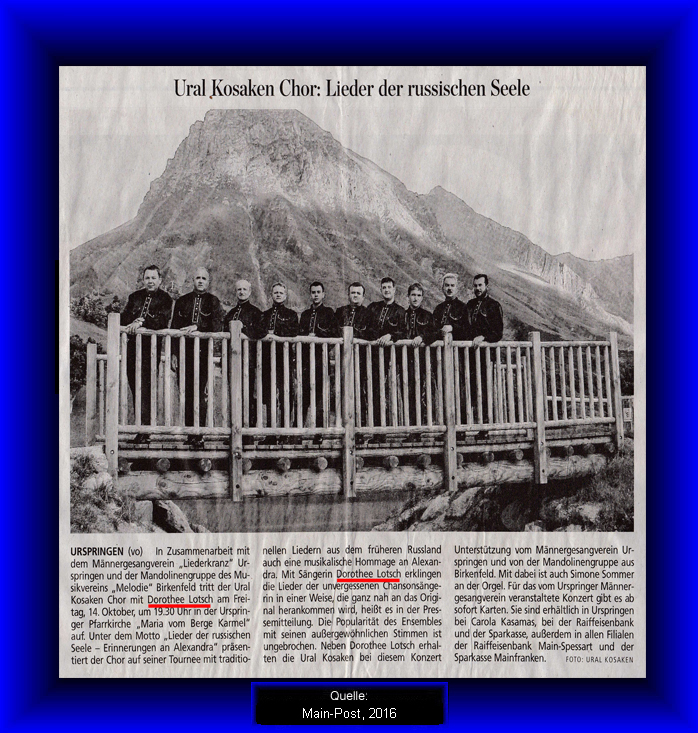 Ural Kosaken Chor: Lieder der russischen Seele

URSPRINGEN (vo) In Zusammenarbeit mit dem Männergesangverein „Liederkranz" Urspringen und der Mandolinengruppe des Musikvereins „Melodie" Birkenfeld tritt der Ural Kosaken Chor mit Dorothee Lotsch am Freitag, 14. Oktober, um 19.30 Uhr in der Urspringer Pfarrkirche „Maria vom Berge Karmel" auf. Unter dem Motto „Lieder der russischen Seele – Erinnerungen an Alexandra" präsentiert der Chor auf seiner Tournee mit traditionellen Liedern aus dem früheren Russland auch eine musikalische Hommage an Alexandra. Mit Sängerin Dorothee Lotsch erklingen die Lieder der unvergessenen Chansonsängerin in einer Weise, die ganz nah an das Original herankommen wird, heißt es in der Pressemitteilung. Die Popularität des Ensembles mit seinen außergewöhnlichen Stimmen ist ungebrochen. Neben Dorothee Lotsch erhalten die Ural Kosaken bei diesem Konzert Unterstützung vom Männergesangverein Urspringen und von der Mandolinengruppe aus Birkenfeld. Mit dabei ist auch Simone Sommer an der Orgel. Für das vom Urspringer Männergesangverein veranstaltete Konzert gibt es ab sofort Karten. Sie sind erhältlich in Urspringen bei Carola Kasamas, bei der Raiffeisenbank und der Sparkasse, außerdem in allen Filialen der Raiffeisenbank Main-Spessart und der Sparkasse Mainfranken.

FOTO: URAL KOSAKEN

Quelle:
Main-Post, 2016